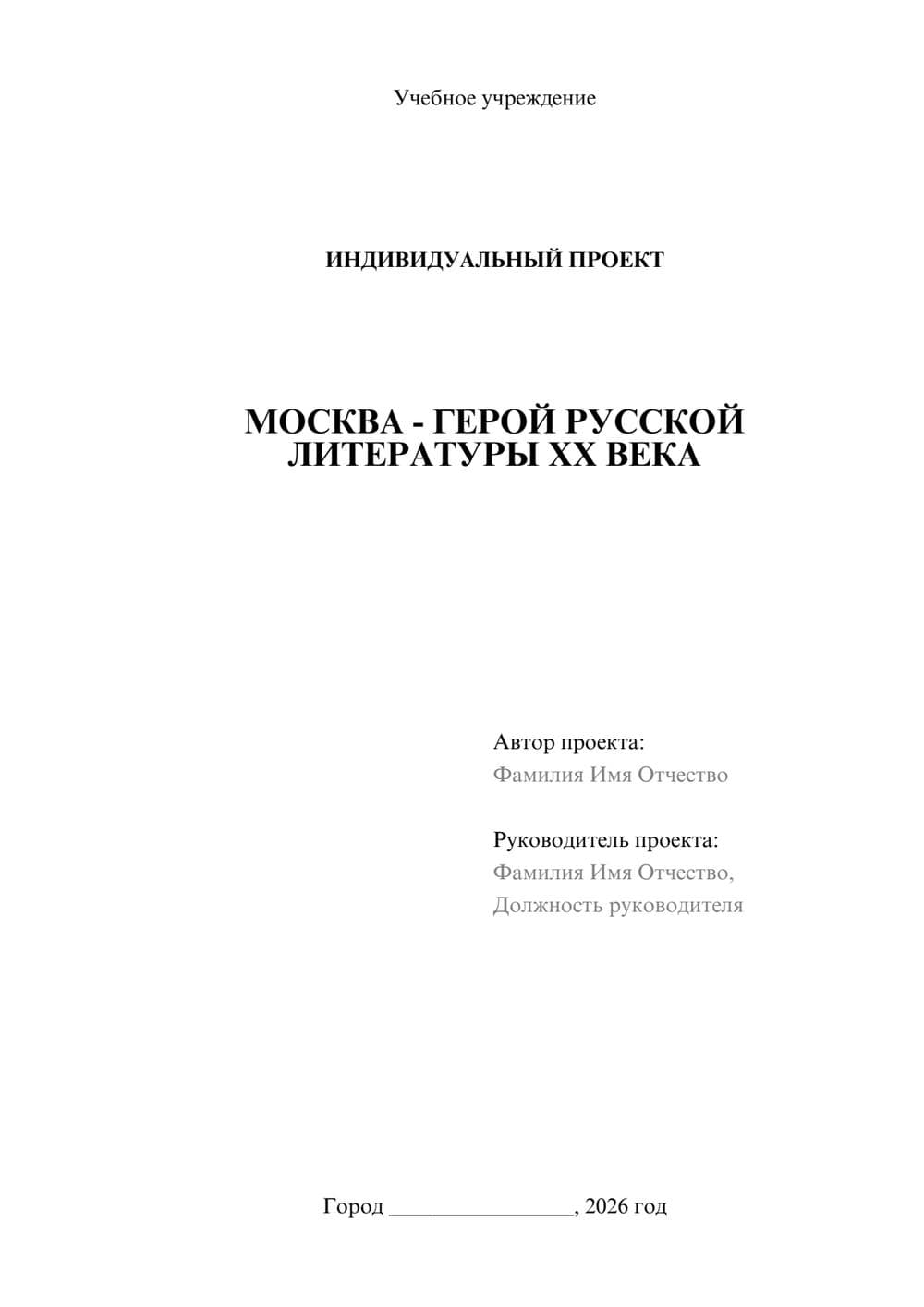 Учебное учреждение

ИНДИВИДУАЛЬНЫЙ ПРОЕКТ

МОСКВА - ГЕРОЙ РУССКОЙ ЛИТЕРАТУРЫ XX ВЕКА

Автор проекта:
Фамилия Имя Отчество

Руководитель проекта:
Фамилия Имя Отчество,
Должность руководителя

Город ________________, 2026 год